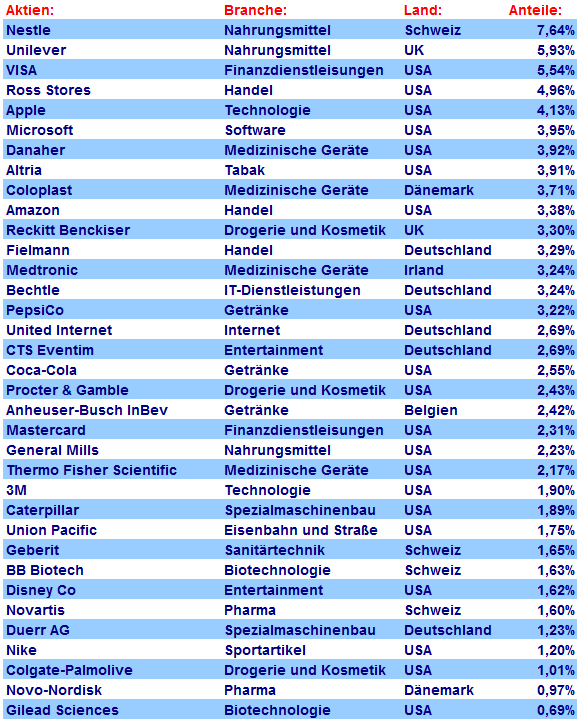 | Aktien: | Branche: | Land: | Anteile: |
|---|---|---|---|
| Nestle | Nahrungsmittel | Schweiz | 7,64% |
| Unilever | Nahrungsmittel | UK | 5,93% |
| VISA | Finanzdienstleisungen | USA | 5,54% |
| Ross Stores | Handel | USA | 4,96% |
| Apple | Technologie | USA | 4,13% |
| Microsoft | Software | USA | 3,95% |
| Danaher | Medizinische Geräte | USA | 3,92% |
| Altria | Tabak | USA | 3,91% |
| Coloplast | Medizinische Geräte | Dänemark | 3,71% |
| Amazon | Handel | USA | 3,38% |
| Reckitt Benckiser | Drogerie und Kosmetik | UK | 3,30% |
| Fielmann | Handel | Deutschland | 3,29% |
| Medtronic | Medizinische Geräte | Irland | 3,24% |
| Bechtle | IT-Dienstleistungen | Deutschland | 3,24% |
| PepsiCo | Getränke | USA | 3,22% |
| United Internet | Internet | Deutschland | 2,69% |
| CTS Eventim | Entertainment | Deutschland | 2,69% |
| Coca-Cola | Getränke | USA | 2,55% |
| Procter & Gamble | Drogerie und Kosmetik | USA | 2,43% |
| Anheuser-Busch InBev | Getränke | Belgien | 2,42% |
| Mastercard | Finanzdienstleisungen | USA | 2,31% |
| General Mills | Nahrungsmittel | USA | 2,23% |
| Thermo Fisher Scientific | Medizinische Geräte | USA | 2,17% |
| 3M | Technologie | USA | 1,90% |
| Caterpillar | Spezialmaschinenbau | USA | 1,89% |
| Union Pacific | Eisenbahn und Straße | USA | 1,75% |
| Geberit | Sanitärtechnik | Schweiz | 1,65% |
| BB Biotech | Biotechnologie | Schweiz | 1,63% |
| Disney Co | Entertainment | USA | 1,62% |
| Novartis | Pharma | Schweiz | 1,60% |
| Duerr AG | Spezialmaschinenbau | Deutschland | 1,23% |
| Nike | Sportartikel | USA | 1,20% |
| Colgate-Palmolive | Drogerie und Kosmetik | USA | 1,01% |
| Novo-Nordisk | Pharma | Dänemark | 0,97% |
| Gilead Sciences | Biotechnologie | USA | 0,69% |